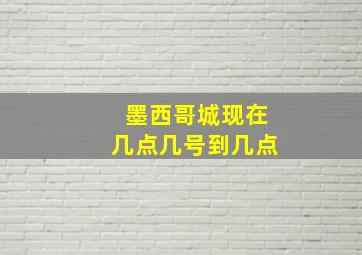 墨西哥城现在
几点几号到几点